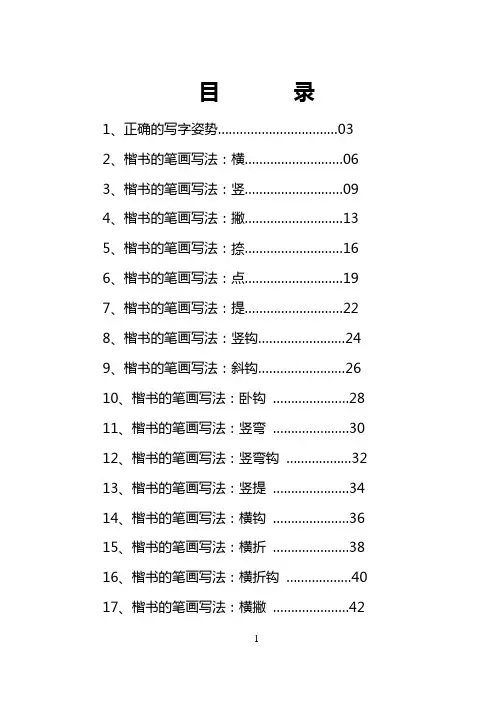 目　　录

1、正确的写字姿势................................03

2、楷书的笔画写法：横..........................06

3、楷书的笔画写法：竖..........................09

4、楷书的笔画写法：撇..........................13

5、楷书的笔画写法：捺..........................16

6、楷书的笔画写法：点..........................19

7、楷书的笔画写法：提..........................22

8、楷书的笔画写法：竖钩.......................24

9、楷书的笔画写法：斜钩.......................26

10、楷书的笔画写法：卧钩 ....................28

11、楷书的笔画写法：竖弯 ....................30

12、楷书的笔画写法：竖弯钩 .................32

13、楷书的笔画写法：竖提 ....................34

14、楷书的笔画写法：横钩 ....................36

15、楷书的笔画写法：横折 ....................38

16、楷书的笔画写法：横折钩 .................40

17、楷书的笔画写法：横撇 ....................42

1